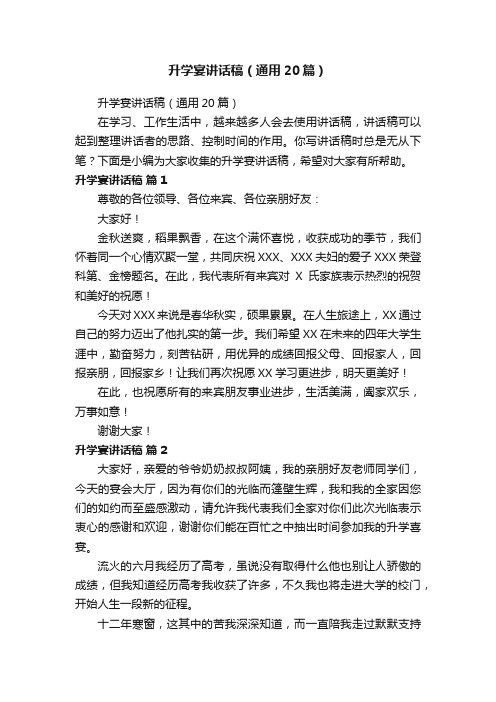 升学宴讲话稿（通用20篇）

升学宴讲话稿（通用20篇）

在学习、工作生活中，越来越多人会去使用讲话稿，讲话稿可以起到整理讲话者的思路、控制时间的作用。你写讲话稿时总是无从下笔？下面是小编为大家收集的升学宴讲话稿，希望对大家有所帮助。

升学宴讲话稿 篇1

尊敬的各位领导、各位来宾、各位亲朋好友：

大家好！

金秋送爽，稻果飘香，在这个满怀喜悦，收获成功的季节，我们怀着同一个心情欢聚一堂，共同庆祝XXX、XXX夫妇的爱子XXX荣登科第、金榜题名。在此，我代表所有来宾对 X 氏家族表示热烈的祝贺和美好的祝愿！

今天对XXX来说是春华秋实，硕果累累。在人生旅途上，XX通过自己的努力迈出了他扎实的第一步。我们希望XX在未来的四年大学生涯中，勤奋努力，刻苦钻研，用优异的成绩回报父母、回报家人，回报亲朋，回报家乡！让我们再次祝愿XX学习更进步，明天更美好！

在此，也祝愿所有的来宾朋友事业进步，生活美满，阖家欢乐，万事如意！

谢谢大家！

升学宴讲话稿 篇2

大家好，亲爱的爷爷奶奶叔叔阿姨，我的亲朋好友老师同学们，今天的宴会大厅，因为有你们的光临而蓬壁生辉，我和我的全家因您们的如约而至盛感激动，请允许我代表我们全家对你们此次光临表示衷心的感谢和欢迎，谢谢你们能在百忙之中抽出时间参加我的升学喜宴。

流火的六月我经历了高考，虽说没有取得什么他也别让人骄傲的成绩，但我知道经历高考我收获了许多，不久我也将走进大学的校门，开始人生一段新的征程。

十二年寒窗，这其中的苦我深深知道，而一直陪我走过默默支持